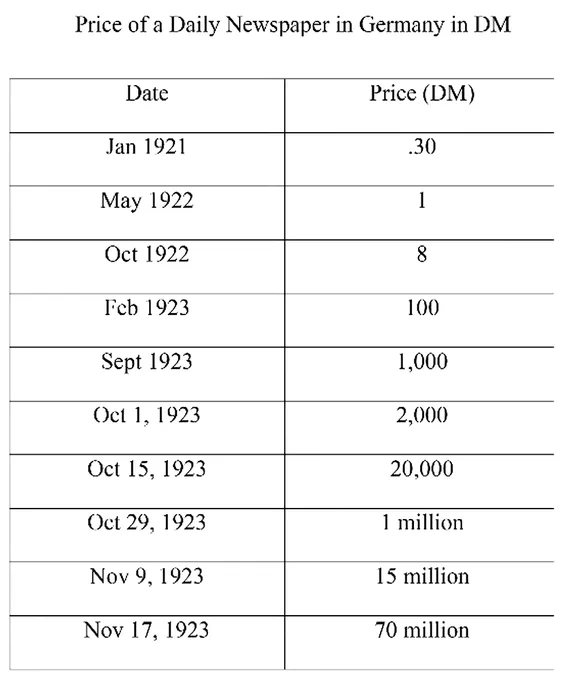 Price of a Daily Newspaper in Germany in DM

| Date | Price (DM) |
|---|---|
| Jan 1921 | .30 |
| May 1922 | 1 |
| Oct 1922 | 8 |
| Feb 1923 | 100 |
| Sept 1923 | 1,000 |
| Oct 1, 1923 | 2,000 |
| Oct 15, 1923 | 20,000 |
| Oct 29, 1923 | 1 million |
| Nov 9, 1923 | 15 million |
| Nov 17, 1923 | 70 million |